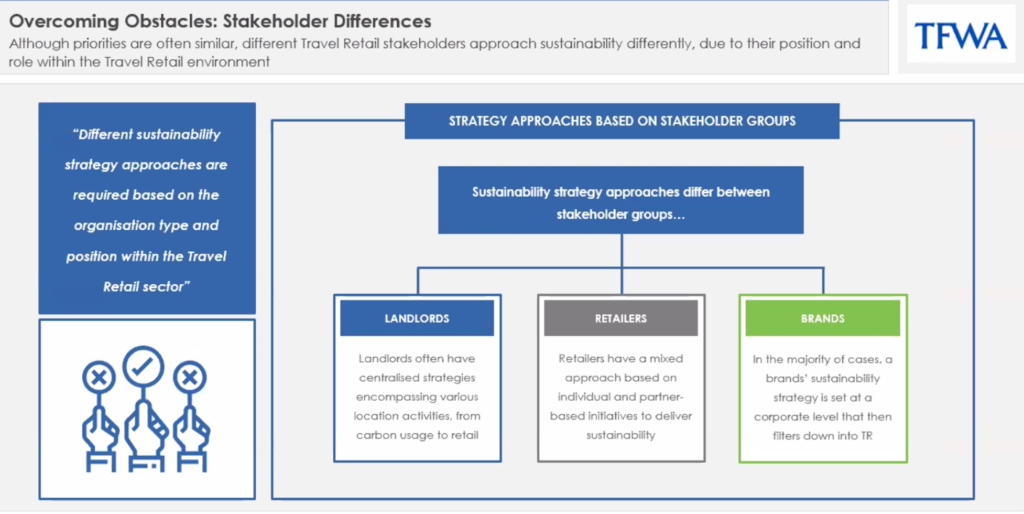 Overcoming Obstacles: Stakeholder Differences

Although priorities are often similar, different Travel Retail stakeholders approach sustainability differently, due to their position and role within the Travel Retail environment

TFWA

"Different sustainability strategy approaches are required based on the organisation type and position within the Travel Retail sector"

STRATEGY APPROACHES BASED ON STAKEHOLDER GROUPS

Sustainability strategy approaches differ between stakeholder groups...

LANDLORDS

Landlords often have centralised strategies encompassing various location activities, from carbon usage to retail

RETAILERS

Retailers have a mixed approach based on individual and partner-based initiatives to deliver sustainability

BRANDS

In the majority of cases, a brands' sustainability strategy is set at a corporate level that then filters down into TR